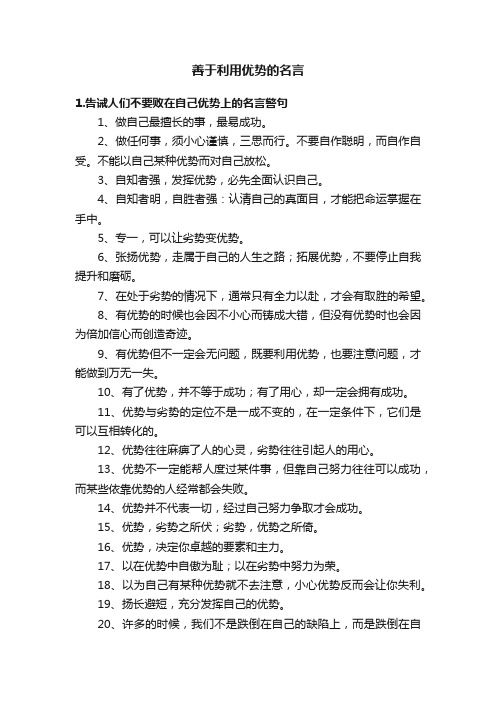 善于利用优势的名言

1.告诫人们不要败在自己优势上的名言警句

1、做自己最擅长的事，最易成功。

2、做任何事，须小心谨慎，三思而行。不要自作聪明，而自作自受。不能以自己某种优势而对自己放松。

3、自知者强，发挥优势，必先全面认识自己。

4、自知者明，自胜者强：认清自己的真面目，才能把命运掌握在手中。

5、专一，可以让劣势变优势。

6、张扬优势，走属于自己的人生之路；拓展优势，不要停止自我提升和磨砺。

7、在处于劣势的情况下，通常只有全力以赴，才会有取胜的希望。

8、有优势的时候也会因不小心而铸成大错，但没有优势时也会因为倍加信心而创造奇迹。

9、有优势但不一定会无问题，既要利用优势，也要注意问题，才能做到万无一失。

10、有了优势，并不等于成功；有了用心，却一定会拥有成功。

11、优势与劣势的定位不是一成不变的，在一定条件下，它们是可以互相转化的。

12、优势往往麻痹了人的心灵，劣势往往引起人的用心。

13、优势不一定能帮人度过某件事，但靠自己努力往往可以成功，而某些依靠优势的人经常都会失败。

14、优势并不代表一切，经过自己努力争取才会成功。

15、优势，劣势之所伏；劣势，优势之所倚。

16、优势，决定你卓越的要素和主力。

17、以在优势中自傲为耻；以在劣势中努力为荣。

18、以为自己有某种优势就不去注意，小心优势反而会让你失利。

19、扬长避短，充分发挥自己的优势。

20、许多的时候，我们不是跌倒在自己的缺陷上，而是跌倒在自